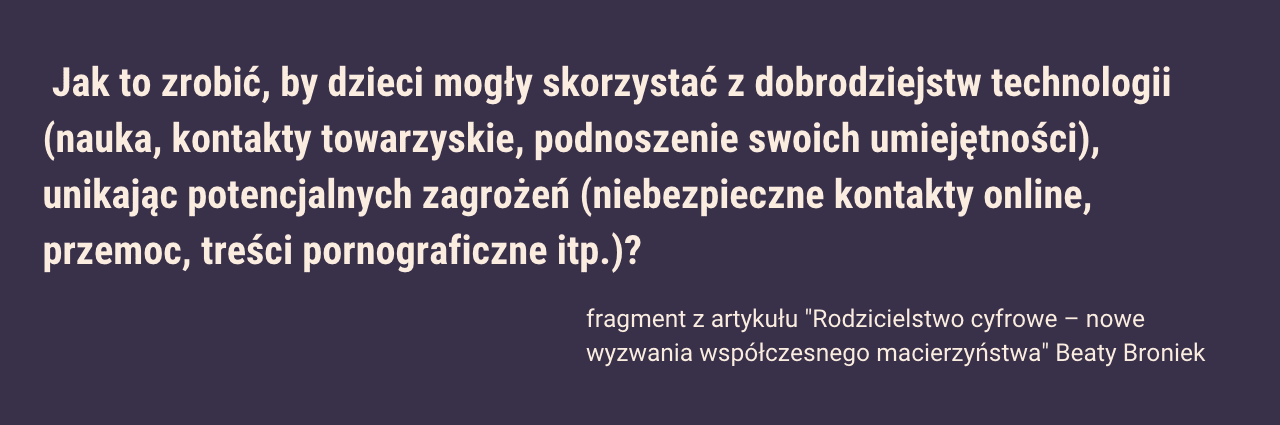 Jak to zrobić, by dzieci mogły skorzystać z dobrodziejstw technologii (nauka, kontakty towarzyskie, podnoszenie swoich umiejętności), unikając potencjalnych zagrożeń (niebezpieczne kontakty online, przemoc, treści pornograficzne itp.)?

fragment z artykułu "Rodzicielstwo cyfrowe – nowe wyzwania współczesnego macierzyństwa" Beaty Broniek